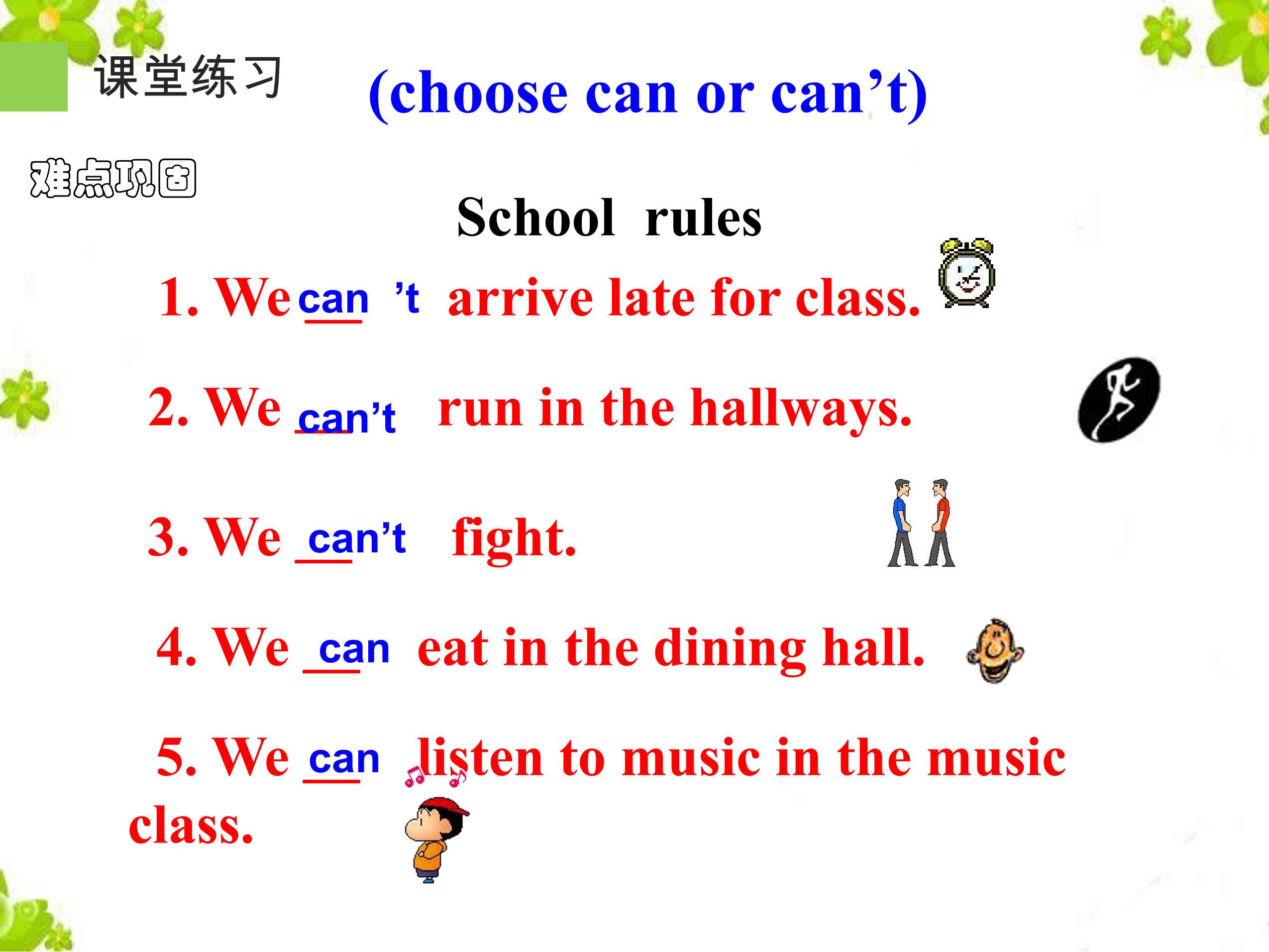 课堂练习 (choose can or can't)

难点巩固

School rules

1. We can 't arrive late for class.

2. We can't run in the hallways.

3. We can't fight.

4. We can eat in the dining hall.

5. We can listen to music in the music class.